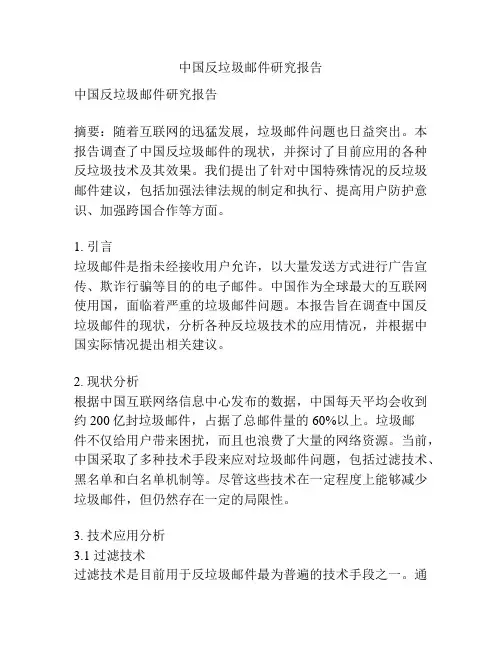 中国反垃圾邮件研究报告

中国反垃圾邮件研究报告

摘要：随着互联网的迅猛发展，垃圾邮件问题也日益突出。本报告调查了中国反垃圾邮件的现状，并探讨了目前应用的各种反垃圾技术及其效果。我们提出了针对中国特殊情况的反垃圾邮件建议，包括加强法律法规的制定和执行、提高用户防护意识、加强跨国合作等方面。

1. 引言
垃圾邮件是指未经接收用户允许，以大量发送方式进行广告宣传、欺诈行骗等目的的电子邮件。中国作为全球最大的互联网使用国，面临着严重的垃圾邮件问题。本报告旨在调查中国反垃圾邮件的现状，分析各种反垃圾技术的应用情况，并根据中国实际情况提出相关建议。

2. 现状分析
根据中国互联网络信息中心发布的数据，中国每天平均会收到约 200 亿封垃圾邮件，占据了总邮件量的 60%以上。垃圾邮件不仅给用户带来困扰，而且也浪费了大量的网络资源。当前，中国采取了多种技术手段来应对垃圾邮件问题，包括过滤技术、黑名单和白名单机制等。尽管这些技术在一定程度上能够减少垃圾邮件，但仍然存在一定的局限性。

3. 技术应用分析
3.1 过滤技术
过滤技术是目前用于反垃圾邮件最为普遍的技术手段之一。通